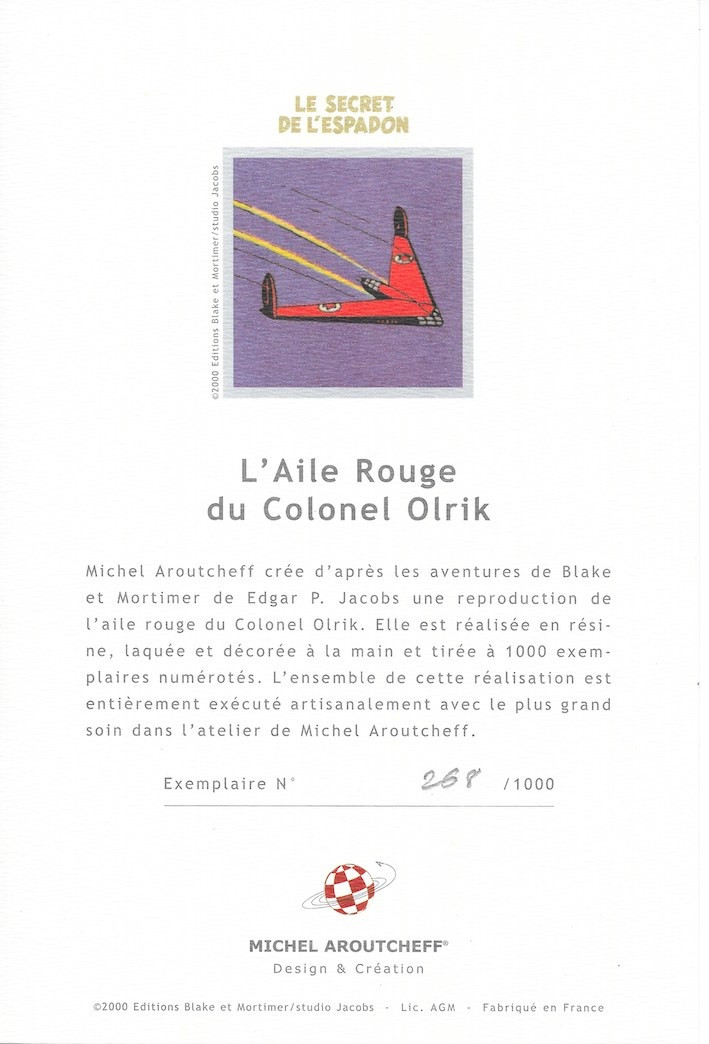 LE SECRET DE L'ESPADON

©2000 Editions Blake et Mortimer/studio Jacobs

L'Aile Rouge
du Colonel Olrik

Michel Aroutcheff crée d'après les aventures de Blake et Mortimer de Edgar P. Jacobs une reproduction de l'aile rouge du Colonel Olrik. Elle est réalisée en résine, laquée et décorée à la main et tirée à 1000 exemplaires numérotés. L'ensemble de cette réalisation est entièrement exécuté artisanalement avec le plus grand soin dans l'atelier de Michel Aroutcheff.

Exemplaire N° 268 /1000

MICHEL AROUTCHEFF®
Design & Création

©2000 Editions Blake et Mortimer/studio Jacobs - Lic. AGM - Fabriqué en France